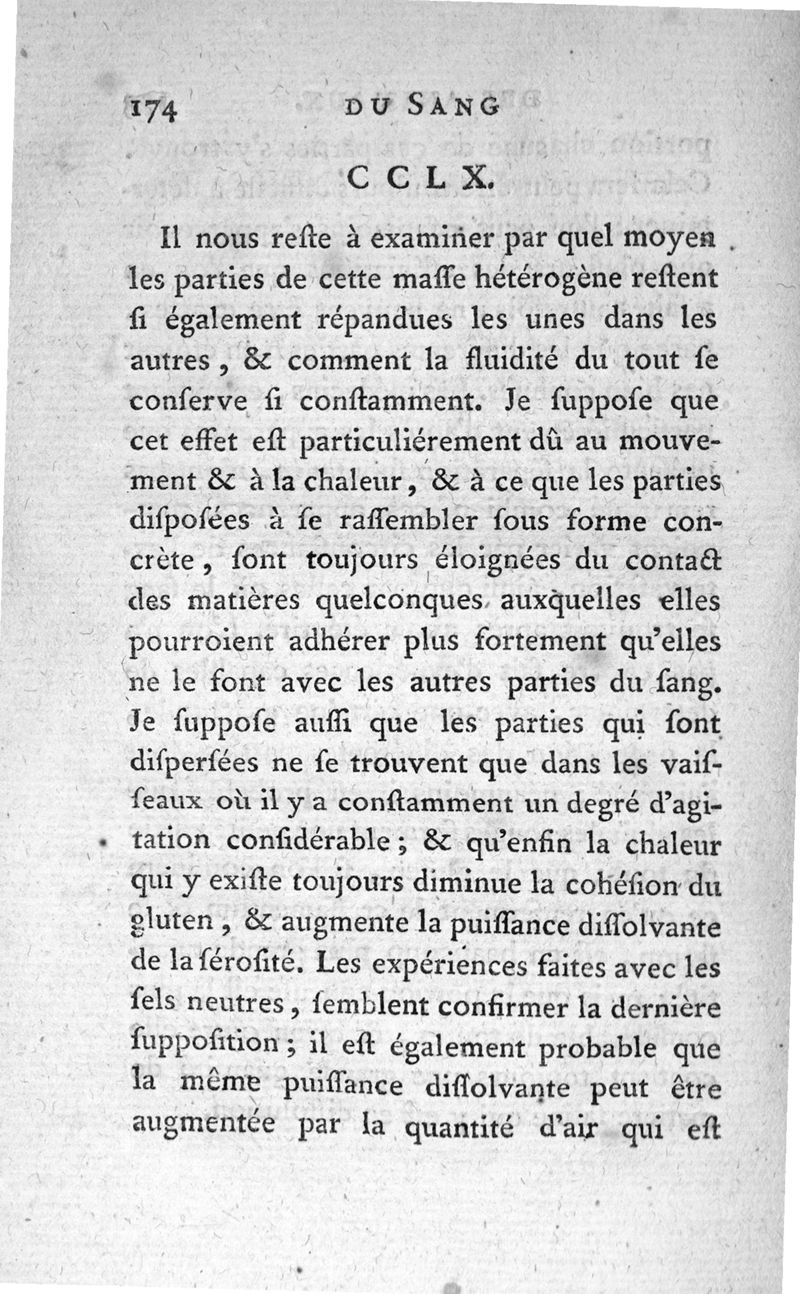 174 DU SANG

CCLX.

Il nous reſte à examiner par quel moyen les parties de cette maſſe hétérogène reſtent ſi également répandues les unes dans les autres, & comment la fluidité du tout ſe conſerve ſi conſtamment. Je ſuppoſe que cet effet eſt particuliérement dû au mouvement & à la chaleur, & à ce que les parties diſpoſées à ſe raſſembler ſous forme concrète, ſont toujours éloignées du contact des matières quelconques auxquelles elles pourroient adhérer plus fortement qu'elles ne le font avec les autres parties du ſang. Je ſuppoſe auſſi que les parties qui ſont diſperſées ne ſe trouvent que dans les vaiſſeaux où il y a conſtamment un degré d'agitation conſidérable; & qu'enfin la chaleur qui y exiſte toujours diminue la cohéſion du gluten, & augmente la puiſſance diſſolvante de la ſéroſité. Les expériences faites avec les ſels neutres, ſemblent confirmer la dernière ſuppoſition; il eſt également probable que la même puiſſance diſſolvante peut être augmentée par la quantité d'air qui eſt